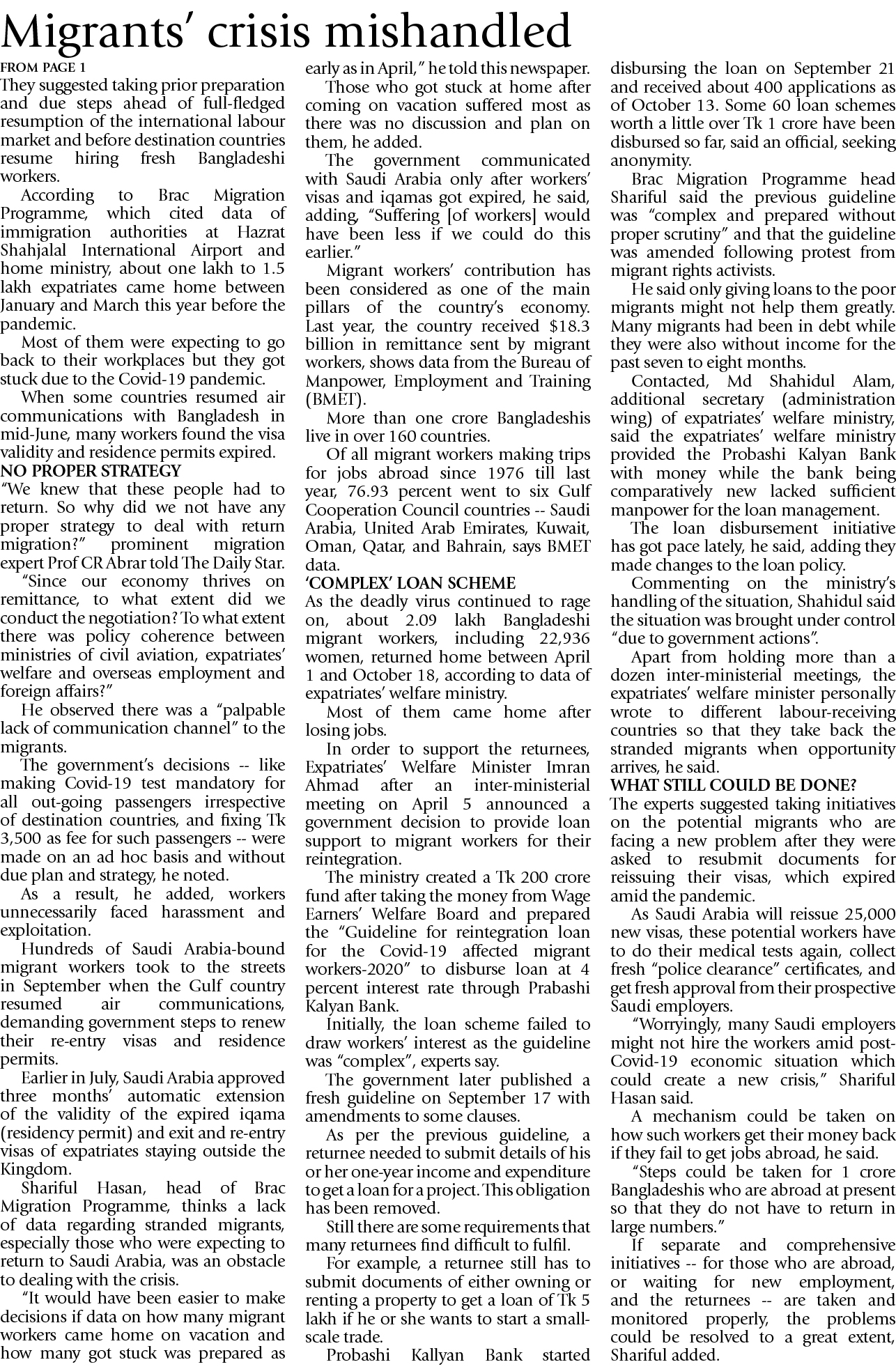 Migrants' crisis mishandled

FROM PAGE 1

They suggested taking prior preparation and due steps ahead of full-fledged resumption of the international labour market and before destination countries resume hiring fresh Bangladeshi workers.

According to Brac Migration Programme, which cited data of immigration authorities at Hazrat Shahjalal International Airport and home ministry, about one lakh to 1.5 lakh expatriates came home between January and March this year before the pandemic.

Most of them were expecting to go back to their workplaces but they got stuck due to the Covid-19 pandemic.

When some countries resumed air communications with Bangladesh in mid-June, many workers found the visa validity and residence permits expired.

NO PROPER STRATEGY

"We knew that these people had to return. So why did we not have any proper strategy to deal with return migration?" prominent migration expert Prof CR Abrar told The Daily Star.

"Since our economy thrives on remittance, to what extent did we conduct the negotiation? To what extent there was policy coherence between ministries of civil aviation, expatriates' welfare and overseas employment and foreign affairs?"

He observed there was a "palpable lack of communication channel" to the migrants.

The government's decisions -- like making Covid-19 test mandatory for all out-going passengers irrespective of destination countries, and fixing Tk 3,500 as fee for such passengers -- were made on an ad hoc basis and without due plan and strategy, he noted.

As a result, he added, workers unnecessarily faced harassment and exploitation.

Hundreds of Saudi Arabia-bound migrant workers took to the streets in September when the Gulf country resumed air communications, demanding government steps to renew their re-entry visas and residence permits.

Earlier in July, Saudi Arabia approved three months' automatic extension of the validity of the expired iqama (residency permit) and exit and re-entry visas of expatriates staying outside the Kingdom.

Shariful Hasan, head of Brac Migration Programme, thinks a lack of data regarding stranded migrants, especially those who were expecting to return to Saudi Arabia, was an obstacle to dealing with the crisis.

"It would have been easier to make decisions if data on how many migrant workers came home on vacation and how many got stuck was prepared as early as in April," he told this newspaper.

Those who got stuck at home after coming on vacation suffered most as there was no discussion and plan on them, he added.

The government communicated with Saudi Arabia only after workers' visas and iqamas got expired, he said, adding, "Suffering [of workers] would have been less if we could do this earlier."

Migrant workers' contribution has been considered as one of the main pillars of the country's economy. Last year, the country received $18.3 billion in remittance sent by migrant workers, shows data from the Bureau of Manpower, Employment and Training (BMET).

More than one crore Bangladeshis live in over 160 countries.

Of all migrant workers making trips for jobs abroad since 1976 till last year, 76.93 percent went to six Gulf Cooperation Council countries -- Saudi Arabia, United Arab Emirates, Kuwait, Oman, Qatar, and Bahrain, says BMET data.

'COMPLEX' LOAN SCHEME

As the deadly virus continued to rage on, about 2.09 lakh Bangladeshi migrant workers, including 22,936 women, returned home between April 1 and October 18, according to data of expatriates' welfare ministry.

Most of them came home after losing jobs.

In order to support the returnees, Expatriates' Welfare Minister Imran Ahmad after an inter-ministerial meeting on April 5 announced a government decision to provide loan support to migrant workers for their reintegration.

The ministry created a Tk 200 crore fund after taking the money from Wage Earners' Welfare Board and prepared the "Guideline for reintegration loan for the Covid-19 affected migrant workers-2020" to disburse loan at 4 percent interest rate through Prabashi Kalyan Bank.

Initially, the loan scheme failed to draw workers' interest as the guideline was "complex", experts say.

The government later published a fresh guideline on September 17 with amendments to some clauses.

As per the previous guideline, a returnee needed to submit details of his or her one-year income and expenditure to get a loan for a project. This obligation has been removed.

Still there are some requirements that many returnees find difficult to fulfil.

For example, a returnee still has to submit documents of either owning or renting a property to get a loan of Tk 5 lakh if he or she wants to start a small-scale trade.

Probashi Kallyan Bank started disbursing the loan on September 21 and received about 400 applications as of October 13. Some 60 loan schemes worth a little over Tk 1 crore have been disbursed so far, said an official, seeking anonymity.

Brac Migration Programme head Shariful said the previous guideline was "complex and prepared without proper scrutiny" and that the guideline was amended following protest from migrant rights activists.

He said only giving loans to the poor migrants might not help them greatly. Many migrants had been in debt while they were also without income for the past seven to eight months.

Contacted, Md Shahidul Alam, additional secretary (administration wing) of expatriates' welfare ministry, said the expatriates' welfare ministry provided the Probashi Kalyan Bank with money while the bank being comparatively new lacked sufficient manpower for the loan management.

The loan disbursement initiative has got pace lately, he said, adding they made changes to the loan policy.

Commenting on the ministry's handling of the situation, Shahidul said the situation was brought under control "due to government actions".

Apart from holding more than a dozen inter-ministerial meetings, the expatriates' welfare minister personally wrote to different labour-receiving countries so that they take back the stranded migrants when opportunity arrives, he said.

WHAT STILL COULD BE DONE?

The experts suggested taking initiatives on the potential migrants who are facing a new problem after they were asked to resubmit documents for reissuing their visas, which expired amid the pandemic.

As Saudi Arabia will reissue 25,000 new visas, these potential workers have to do their medical tests again, collect fresh "police clearance" certificates, and get fresh approval from their prospective Saudi employers.

"Worryingly, many Saudi employers might not hire the workers amid post-Covid-19 economic situation which could create a new crisis," Shariful Hasan said.

A mechanism could be taken on how such workers get their money back if they fail to get jobs abroad, he said.

"Steps could be taken for 1 crore Bangladeshis who are abroad at present so that they do not have to return in large numbers."

If separate and comprehensive initiatives -- for those who are abroad, or waiting for new employment, and the returnees -- are taken and monitored properly, the problems could be resolved to a great extent, Shariful added.